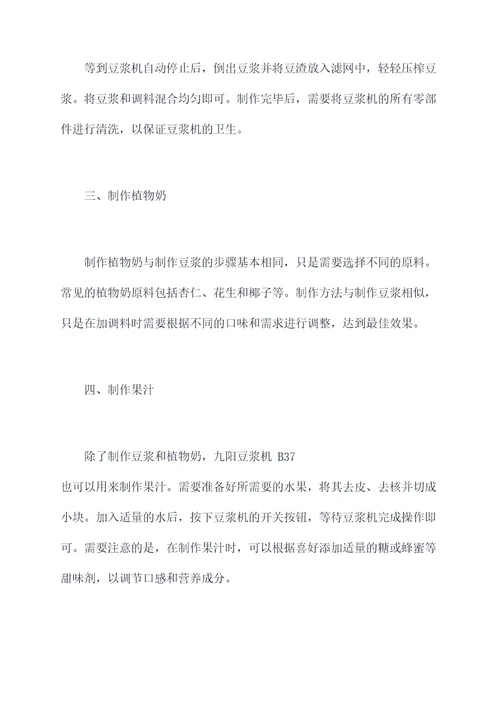 等到豆浆机自动停止后，倒出豆浆并将豆渣放入滤网中，轻轻压榨豆浆。将豆浆和调料混合均匀即可。制作完毕后，需要将豆浆机的所有零部件进行清洗，以保证豆浆机的卫生。

三、制作植物奶

制作植物奶与制作豆浆的步骤基本相同，只是需要选择不同的原料。常见的植物奶原料包括杏仁、花生和椰子等。制作方法与制作豆浆相似，只是在加调料时需要根据不同的口味和需求进行调整，达到最佳效果。

四、制作果汁

除了制作豆浆和植物奶，九阳豆浆机 B37
也可以用来制作果汁。需要准备好所需要的水果，将其去皮、去核并切成小块。加入适量的水后，按下豆浆机的开关按钮，等待豆浆机完成操作即可。需要注意的是，在制作果汁时，可以根据喜好添加适量的糖或蜂蜜等甜味剂，以调节口感和营养成分。